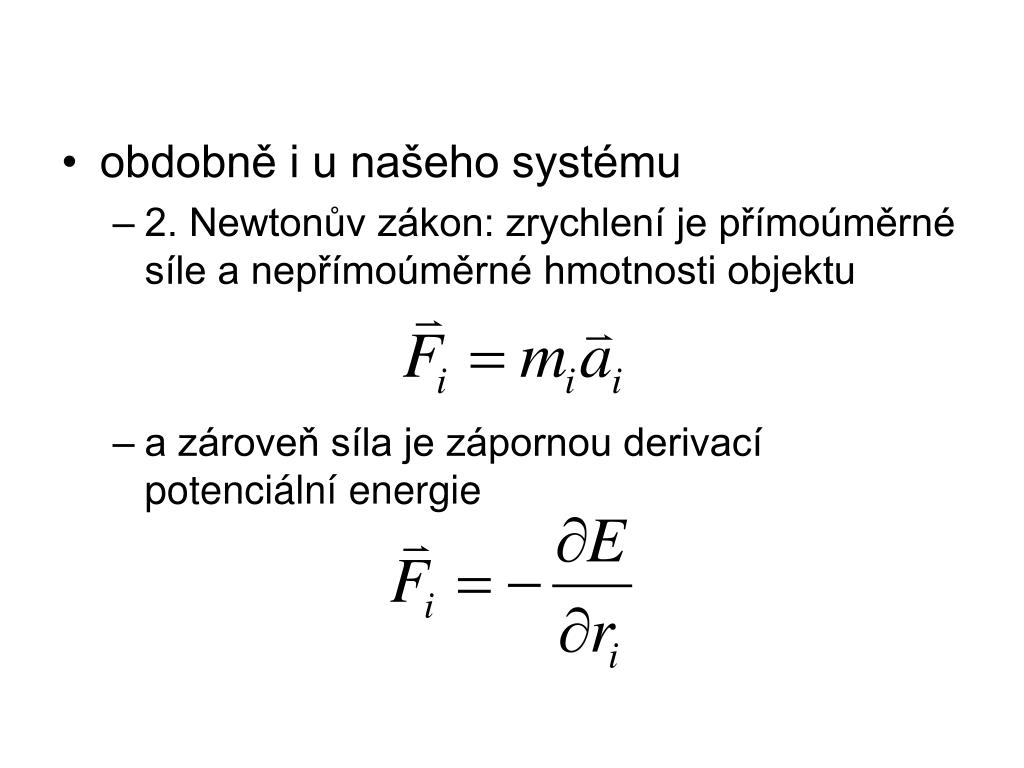 • obdobně i u našeho systému

– 2. Newtonův zákon: zrychlení je přímoúměrné síle a nepřímoúměrné hmotnosti objektu

$\vec{F}_i = m_i \vec{a}_i$

– a zároveň síla je zápornou derivací potenciální energie

$\vec{F}_i = -\frac{\partial E}{\partial r_i}$